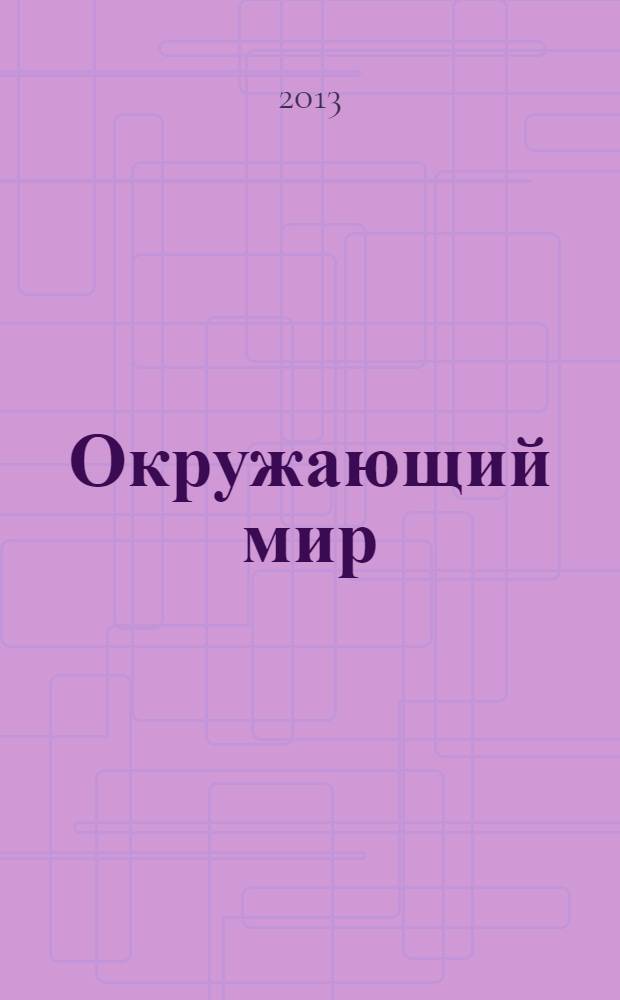 2013

Окружающий мир